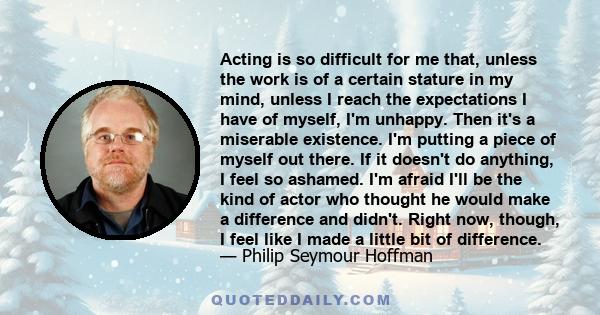 Acting is so difficult for me that, unless the work is of a certain stature in my mind, unless I reach the expectations I have of myself, I'm unhappy. Then it's a miserable existence. I'm putting a piece of myself out there. If it doesn't do anything, I feel so ashamed. I'm afraid I'll be the kind of actor who thought he would make a difference and didn't. Right now, though, I feel like I made a little bit of difference.
— Philip Seymour Hoffman

QUOTEDDAILY.COM